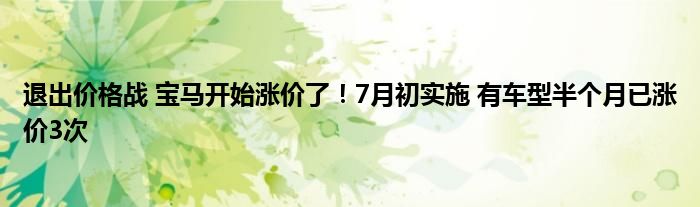 退出价格战 宝马开始涨价了！7月初实施 有车型半个月已涨价3次